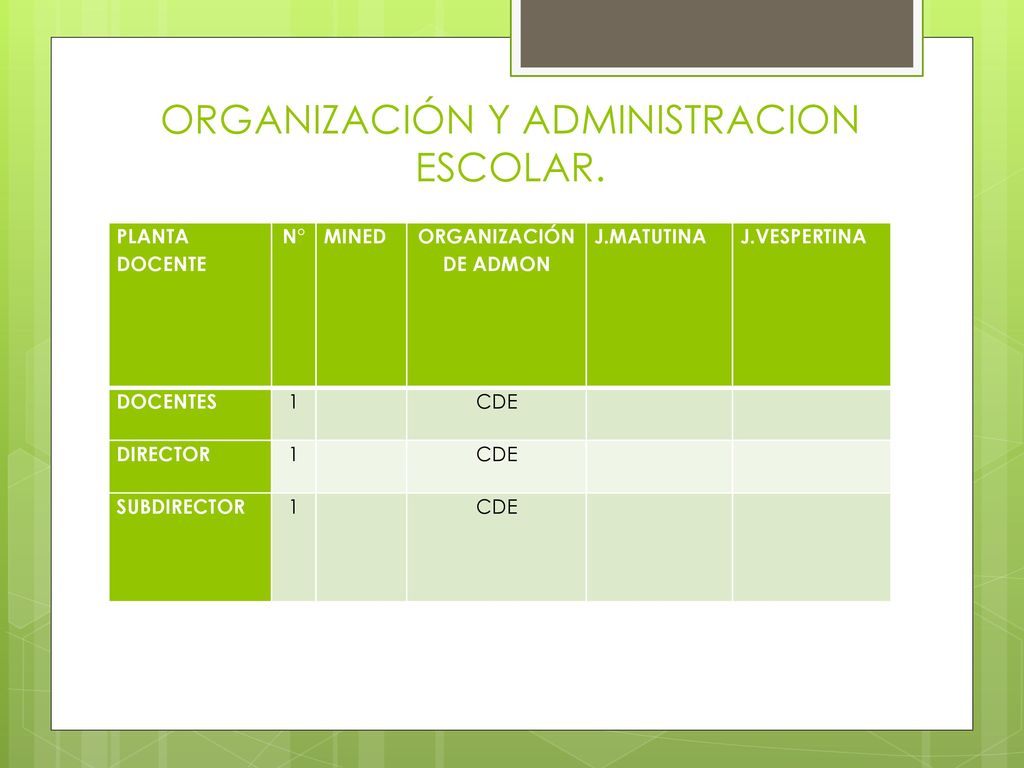 ORGANIZACIÓN Y ADMINISTRACION ESCOLAR.

| PLANTA DOCENTE | N° | MINED | ORGANIZACIÓN DE ADMON | J.MATUTINA | J.VESPERTINA |
|---|---|---|---|---|---|
| DOCENTES | 1 | | CDE | | |
| DIRECTOR | 1 | | CDE | | |
| SUBDIRECTOR | 1 | | CDE | | |